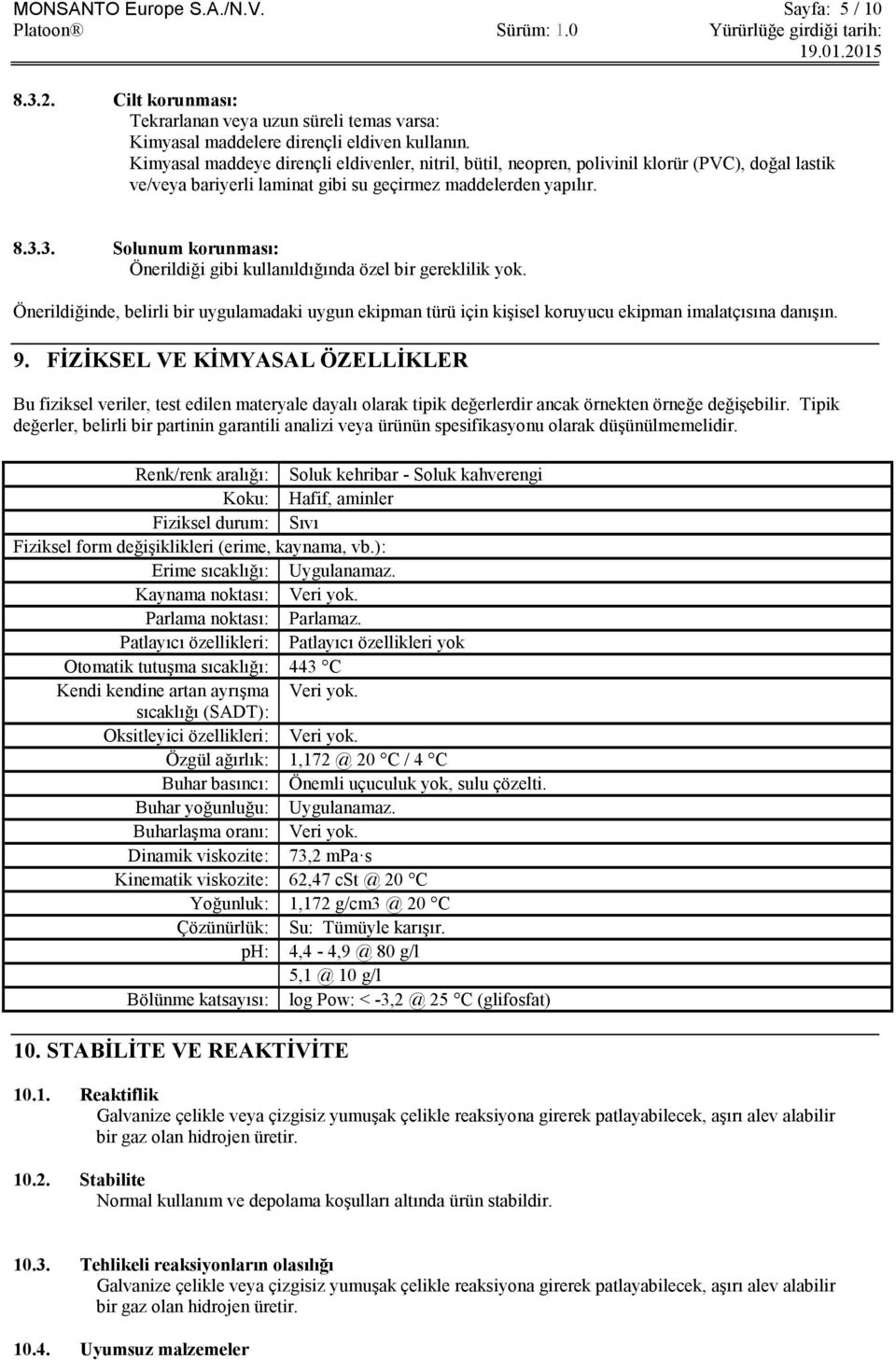 MONSANTO Europe S.A./N.V. Sayfa: 5 / 10
Platoon® Sürüm: 1.0 Yürürlüğe girdiği tarih: 19.01.2015

8.3.2. Cilt korunması:
Tekrarlanan veya uzun süreli temas varsa:
Kimyasal maddelere dirençli eldiven kullanın.
Kimyasal maddeye dirençli eldivenler, nitril, bütil, neopren, polivinil klorür (PVC), doğal lastik ve/veya bariyerli laminat gibi su geçirmez maddelerden yapılır.

8.3.3. Solunum korunması:
Önerildiği gibi kullanıldığında özel bir gereklilik yok.

Önerildiğinde, belirli bir uygulamadaki uygun ekipman türü için kişisel koruyucu ekipman imalatçısına danışın.

9. FİZİKSEL VE KİMYASAL ÖZELLİKLER

Bu fiziksel veriler, test edilen materyale dayalı olarak tipik değerlerdir ancak örnekten örneğe değişebilir. Tipik değerler, belirli bir partinin garantili analizi veya ürünün spesifikasyonu olarak düşünülmemelidir.

| | |
|---|---|
| Renk/renk aralığı: | Soluk kehribar - Soluk kahverengi |
| Koku: | Hafif, aminler |
| Fiziksel durum: | Sıvı |
| Fiziksel form değişiklikleri (erime, kaynama, vb.): | |
| Erime sıcaklığı: | Uygulanamaz. |
| Kaynama noktası: | Veri yok. |
| Parlama noktası: | Parlamaz. |
| Patlayıcı özellikleri: | Patlayıcı özellikleri yok |
| Otomatik tutuşma sıcaklığı: | 443 °C |
| Kendi kendine artan ayrışma sıcaklığı (SADT): | Veri yok. |
| Oksitleyici özellikleri: | Veri yok. |
| Özgül ağırlık: | 1,172 @ 20 °C / 4 °C |
| Buhar basıncı: | Önemli uçuculuk yok, sulu çözelti. |
| Buhar yoğunluğu: | Uygulanamaz. |
| Buharlaşma oranı: | Veri yok. |
| Dinamik viskozite: | 73,2 mPa·s |
| Kinematik viskozite: | 62,47 cSt @ 20 °C |
| Yoğunluk: | 1,172 g/cm3 @ 20 °C |
| Çözünürlük: | Su: Tümüyle karışır. |
| pH: | 4,4 - 4,9 @ 80 g/l |
| | 5,1 @ 10 g/l |
| Bölünme katsayısı: | log Pow: < -3,2 @ 25 °C (glifosfat) |

10. STABİLİTE VE REAKTİVİTE

10.1. Reaktiflik
Galvanize çelikle veya çizgisiz yumuşak çelikle reaksiyona girerek patlayabilecek, aşırı alev alabilir bir gaz olan hidrojen üretir.

10.2. Stabilite
Normal kullanım ve depolama koşulları altında ürün stabildir.

10.3. Tehlikeli reaksiyonların olasılığı
Galvanize çelikle veya çizgisiz yumuşak çelikle reaksiyona girerek patlayabilecek, aşırı alev alabilir bir gaz olan hidrojen üretir.

10.4. Uyumsuz malzemeler